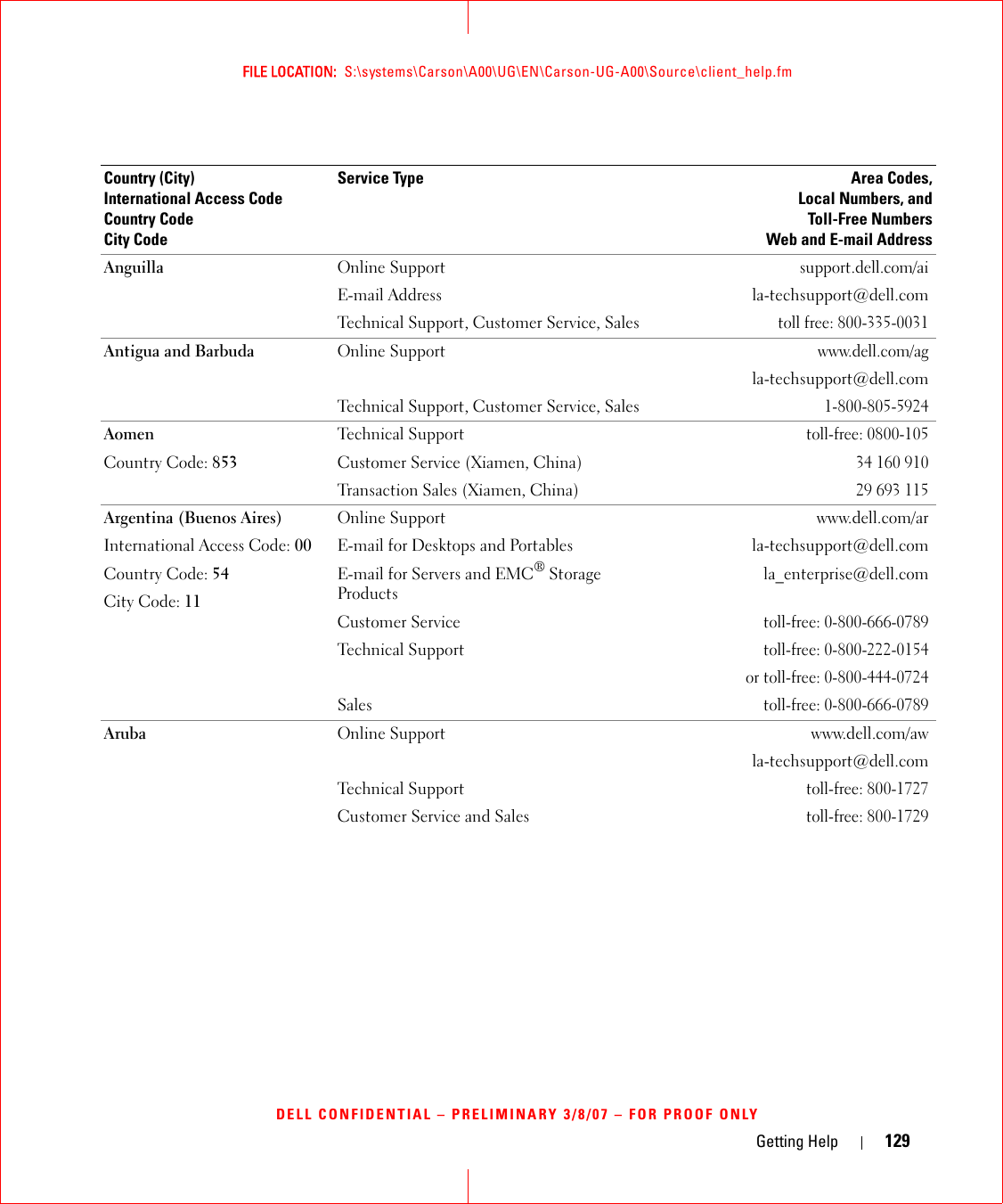 FILE LOCATION: S:\systems\Carson\A00\UG\EN\Carson-UG-A00\Source\client_help.fm

| Country (City) International Access Code Country Code City Code | Service Type | Area Codes, Local Numbers, and Toll-Free Numbers Web and E-mail Address |
|---|---|---|
| Anguilla | Online Support | support.dell.com/ai |
| | E-mail Address | la-techsupport@dell.com |
| | Technical Support, Customer Service, Sales | toll free: 800-335-0031 |
| Antigua and Barbuda | Online Support | www.dell.com/ag |
| | | la-techsupport@dell.com |
| | Technical Support, Customer Service, Sales | 1-800-805-5924 |
| Aomen | Technical Support | toll-free: 0800-105 |
| Country Code: 853 | Customer Service (Xiamen, China) | 34 160 910 |
| | Transaction Sales (Xiamen, China) | 29 693 115 |
| Argentina (Buenos Aires) | Online Support | www.dell.com/ar |
| International Access Code: 00 | E-mail for Desktops and Portables | la-techsupport@dell.com |
| Country Code: 54 | E-mail for Servers and EMC® Storage Products | la_enterprise@dell.com |
| City Code: 11 | Customer Service | toll-free: 0-800-666-0789 |
| | Technical Support | toll-free: 0-800-222-0154 |
| | | or toll-free: 0-800-444-0724 |
| | Sales | toll-free: 0-800-666-0789 |
| Aruba | Online Support | www.dell.com/aw |
| | | la-techsupport@dell.com |
| | Technical Support | toll-free: 800-1727 |
| | Customer Service and Sales | toll-free: 800-1729 |

DELL CONFIDENTIAL – PRELIMINARY 3/8/07 – FOR PROOF ONLY

Getting Help | 129